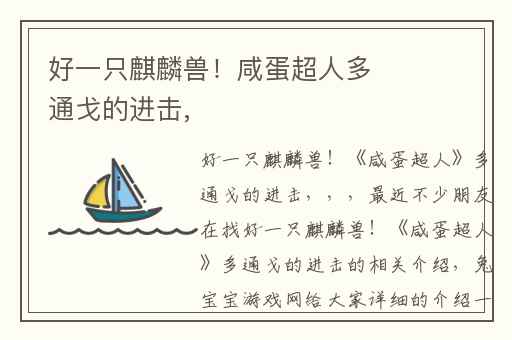 好一只麒麟兽！咸蛋超人多通戈的进击，

好一只麒麟兽！《咸蛋超人》多通戈的进击，，，最近不少朋友在找好一只麒麟兽！《咸蛋超人》多通戈的进击的相关介绍，兔宝宝游戏网给大家详细的介绍一